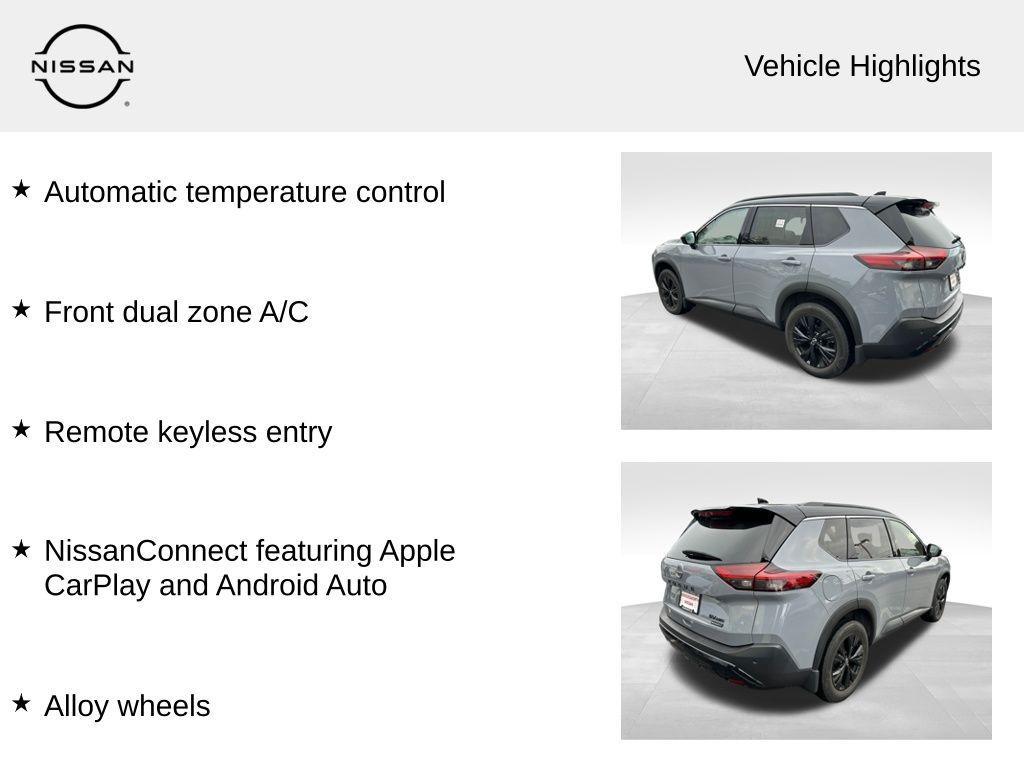 NISSAN

Vehicle Highlights

★ Automatic temperature control

★ Front dual zone A/C

★ Remote keyless entry

★ NissanConnect featuring Apple CarPlay and Android Auto

★ Alloy wheels